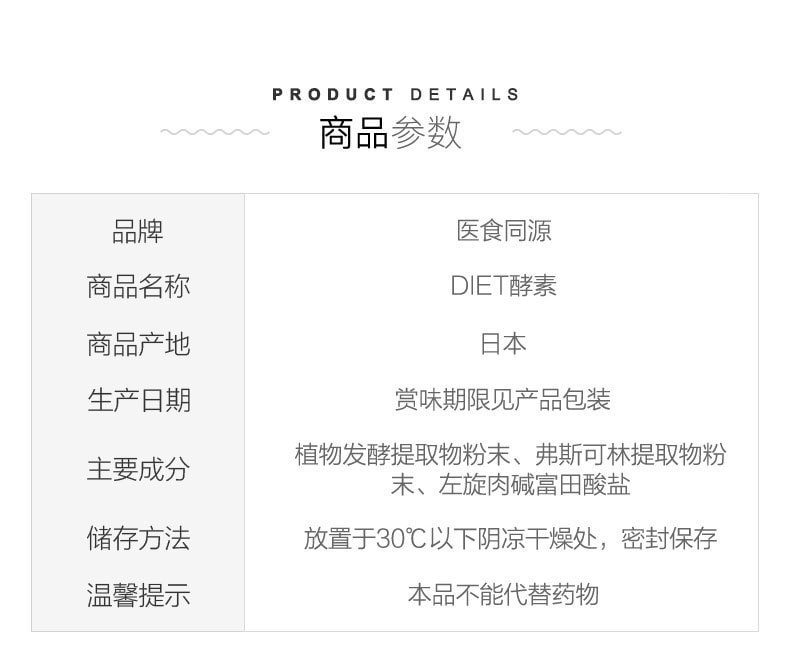 PRODUCT DETAILS
商品参数

| 品牌 | 医食同源 |
|---|---|
| 商品名称 | DIET酵素 |
| 商品产地 | 日本 |
| 生产日期 | 赏味期限见产品包装 |
| 主要成分 | 植物发酵提取物粉末、弗斯可林提取物粉末、左旋肉碱富田酸盐 |
| 储存方法 | 放置于30℃以下阴凉干燥处，密封保存 |
| 温馨提示 | 本品不能代替药物 |